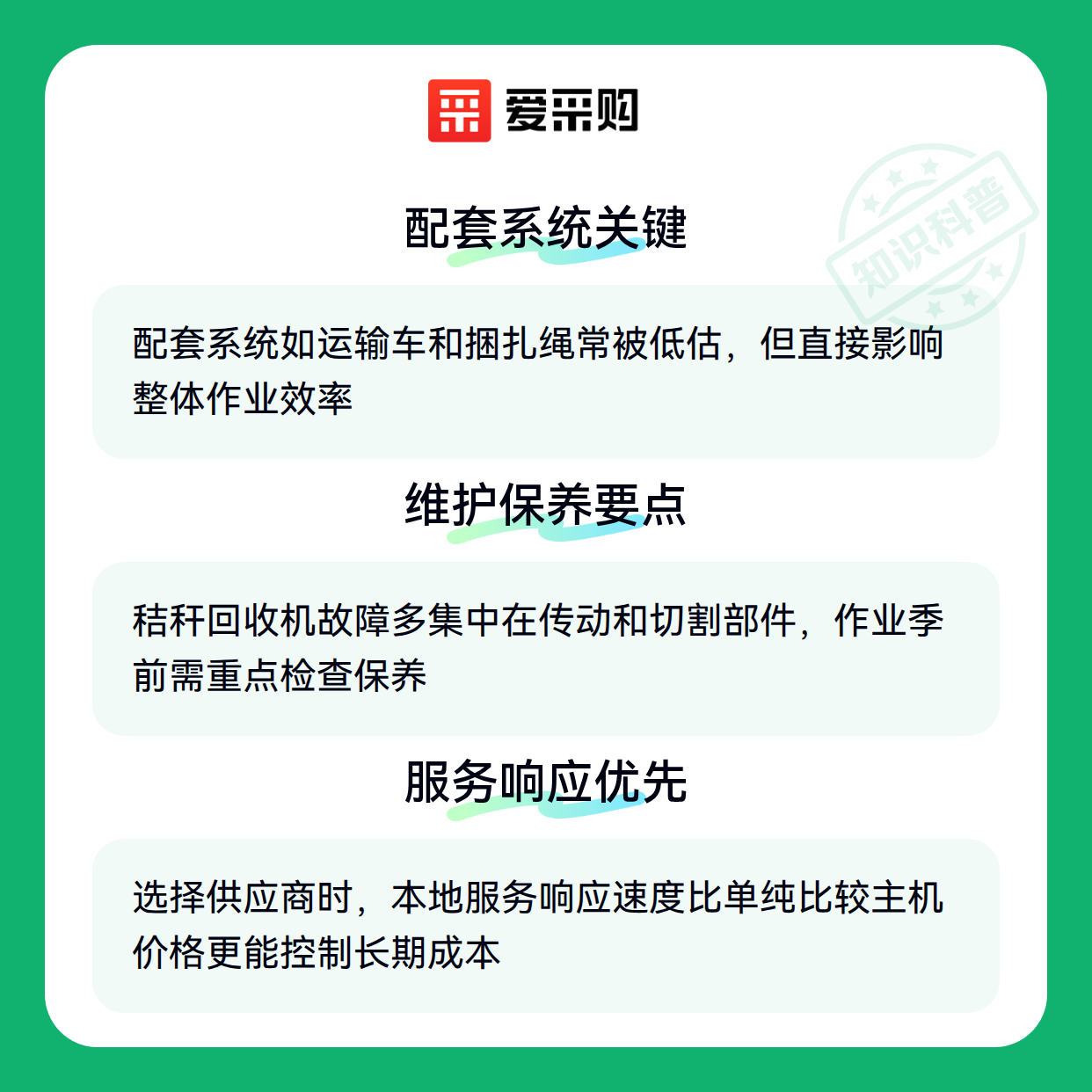 爱采购

配套系统关键

配套系统如运输车和捆扎绳常被低估，但直接影响整体作业效率

维护保养要点

秸秆回收机故障多集中在传动和切割部件，作业季前需重点检查保养

服务响应优先

选择供应商时，本地服务响应速度比单纯比较主机价格更能控制长期成本

知识科普